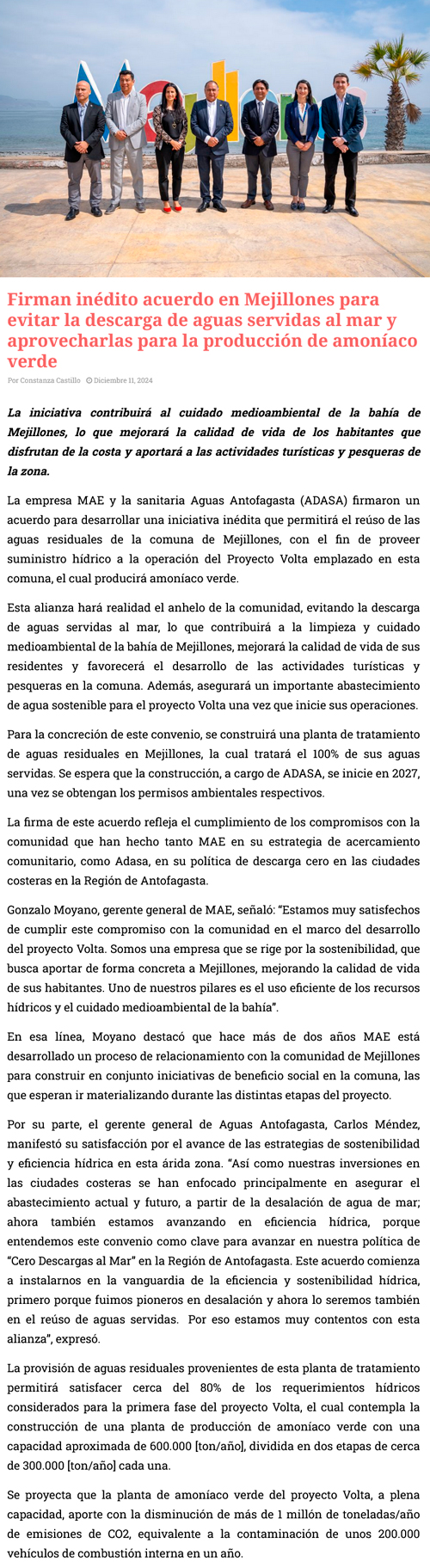 Firman inédito acuerdo en Mejillones para evitar la descarga de aguas servidas al mar y aprovecharlas para la producción de amoníaco verde

Por Constanza Castillo Diciembre 11, 2024

La iniciativa contribuirá al cuidado medioambiental de la bahía de Mejillones, lo que mejorará la calidad de vida de los habitantes que disfrutan de la costa y aportará a las actividades turísticas y pesqueras de la zona.

La empresa MAE y la sanitaria Aguas Antofagasta (ADASA) firmaron un acuerdo para desarrollar una iniciativa inédita que permitirá el reúso de las aguas residuales de la comuna de Mejillones, con el fin de proveer suministro hídrico a la operación del Proyecto Volta emplazado en esta comuna, el cual producirá amoníaco verde.

Esta alianza hará realidad el anhelo de la comunidad, evitando la descarga de aguas servidas al mar, lo que contribuirá a la limpieza y cuidado medioambiental de la bahía de Mejillones, mejorará la calidad de vida de sus residentes y favorecerá el desarrollo de las actividades turísticas y pesqueras en la comuna. Además, asegurará un importante abastecimiento de agua sostenible para el proyecto Volta una vez que inicie sus operaciones.

Para la concreción de este convenio, se construirá una planta de tratamiento de aguas residuales en Mejillones, la cual tratará el 100% de sus aguas servidas. Se espera que la construcción, a cargo de ADASA, se inicie en 2027, una vez se obtengan los permisos ambientales respectivos.

La firma de este acuerdo refleja el cumplimiento de los compromisos con la comunidad que han hecho tanto MAE en su estrategia de acercamiento comunitario, como Adasa, en su política de descarga cero en las ciudades costeras en la Región de Antofagasta.

Gonzalo Moyano, gerente general de MAE, señaló: "Estamos muy satisfechos de cumplir este compromiso con la comunidad en el marco del desarrollo del proyecto Volta. Somos una empresa que se rige por la sostenibilidad, que busca aportar de forma concreta a Mejillones, mejorando la calidad de vida de sus habitantes. Uno de nuestros pilares es el uso eficiente de los recursos hídricos y el cuidado medioambiental de la bahía".

En esa línea, Moyano destacó que hace más de dos años MAE está desarrollado un proceso de relacionamiento con la comunidad de Mejillones para construir en conjunto iniciativas de beneficio social en la comuna, las que esperan ir materializando durante las distintas etapas del proyecto.

Por su parte, el gerente general de Aguas Antofagasta, Carlos Méndez, manifestó su satisfacción por el avance de las estrategias de sostenibilidad y eficiencia hídrica en esta árida zona. "Así como nuestras inversiones en las ciudades costeras se han enfocado principalmente en asegurar el abastecimiento actual y futuro, a partir de la desalación de agua de mar; ahora también estamos avanzando en eficiencia hídrica, porque entendemos este convenio como clave para avanzar en nuestra política de "Cero Descargas al Mar" en la Región de Antofagasta. Este acuerdo comienza a instalarnos en la vanguardia de la eficiencia y sostenibilidad hídrica, primero porque fuimos pioneros en desalación y ahora lo seremos también en el reúso de aguas servidas. Por eso estamos muy contentos con esta alianza", expresó.

La provisión de aguas residuales provenientes de esta planta de tratamiento permitirá satisfacer cerca del 80% de los requerimientos hídricos considerados para la primera fase del proyecto Volta, el cual contempla la construcción de una planta de producción de amoníaco verde con una capacidad aproximada de 600.000 [ton/año], dividida en dos etapas de cerca de 300.000 [ton/año] cada una.

Se proyecta que la planta de amoníaco verde del proyecto Volta, a plena capacidad, aporte con la disminución de más de 1 millón de toneladas/año de emisiones de CO2, equivalente a la contaminación de unos 200.000 vehículos de combustión interna en un año.